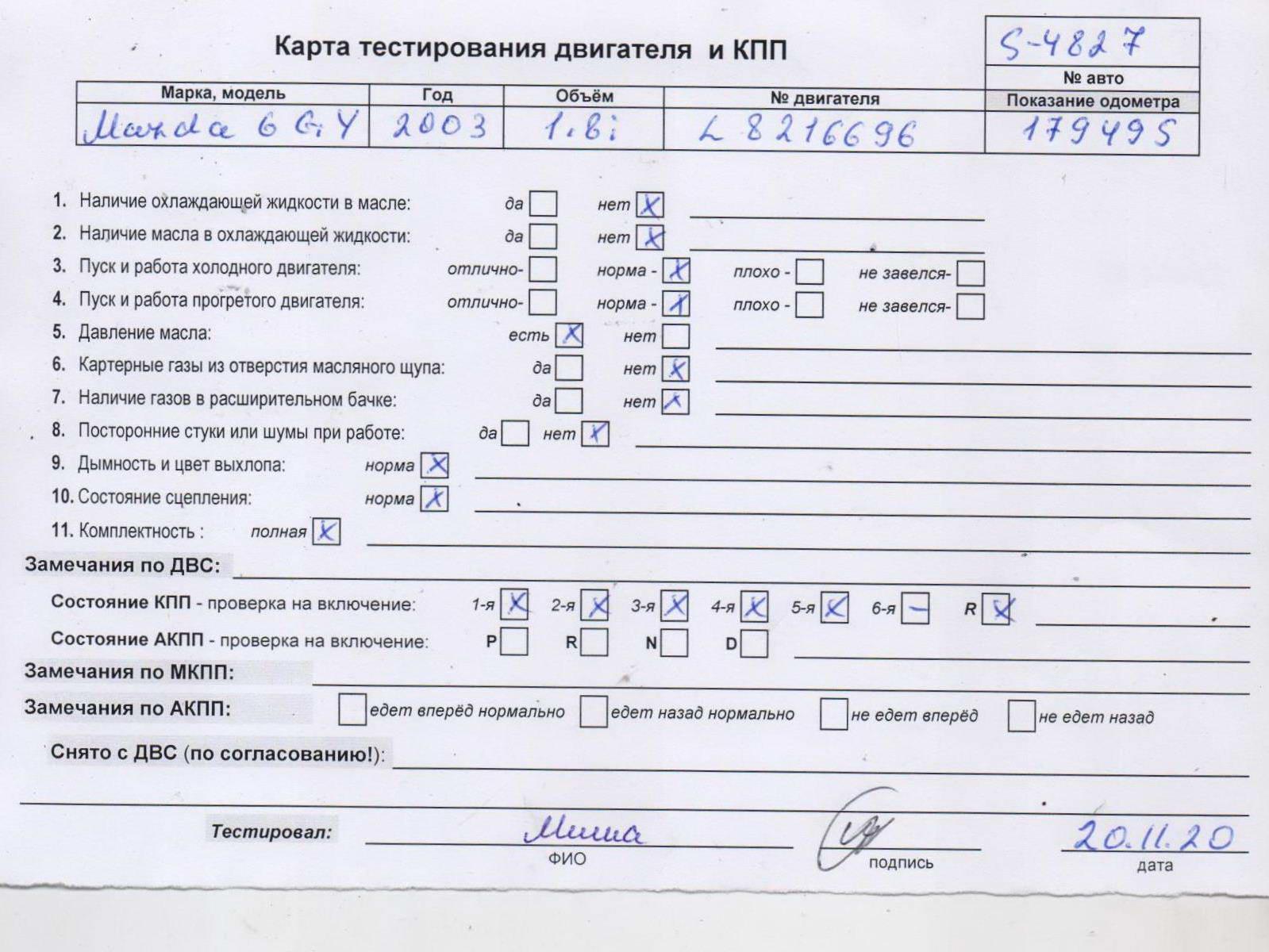 Карта тестирования двигателя и КПП

S-4827

№ авто

| Марка, модель | Год | Объём | № двигателя | Показание одометра |
|---|---|---|---|---|
| Mazda 6 GY | 2003 | 1.8i | L 8216696 | 179495 |

1. Наличие охлаждающей жидкости в масле: да ☐ нет ☒
2. Наличие масла в охлаждающей жидкости: да ☐ нет ☒
3. Пуск и работа холодного двигателя: отлично- ☐ норма - ☒ плохо - ☐ не завелся- ☐
4. Пуск и работа прогретого двигателя: отлично- ☐ норма - ☒ плохо - ☐ не завелся- ☐
5. Давление масла: есть ☒ нет ☐
6. Картерные газы из отверстия масляного щупа: да ☐ нет ☒
7. Наличие газов в расширительном бачке: да ☐ нет ☒
8. Посторонние стуки или шумы при работе: да ☐ нет ☒
9. Дымность и цвет выхлопа: норма ☒
10. Состояние сцепления: норма ☒
11. Комплектность : полная ☒

Замечания по ДВС:

Состояние КПП - проверка на включение: 1-я ☒ 2-я ☒ 3-я ☒ 4-я ☒ 5-я ☒ 6-я — R ☒

Состояние АКПП - проверка на включение: P ☐ R ☐ N ☐ D ☐

Замечания по МКПП:

Замечания по АКПП: ☐ едет вперёд нормально ☐ едет назад нормально ☐ не едет вперёд ☐ не едет назад

Снято с ДВС (по согласованию!):

Тестировал: Миша
ФИО подпись 20.11.20 дата